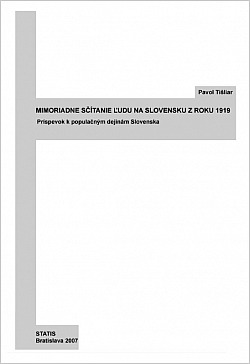 Pavol Tišliar

MIMORIADNE SČÍTANIE ĽUDU NA SLOVENSKU Z ROKU 1919

Príspevok k populačným dejinám Slovenska

STATIS
Bratislava 2007